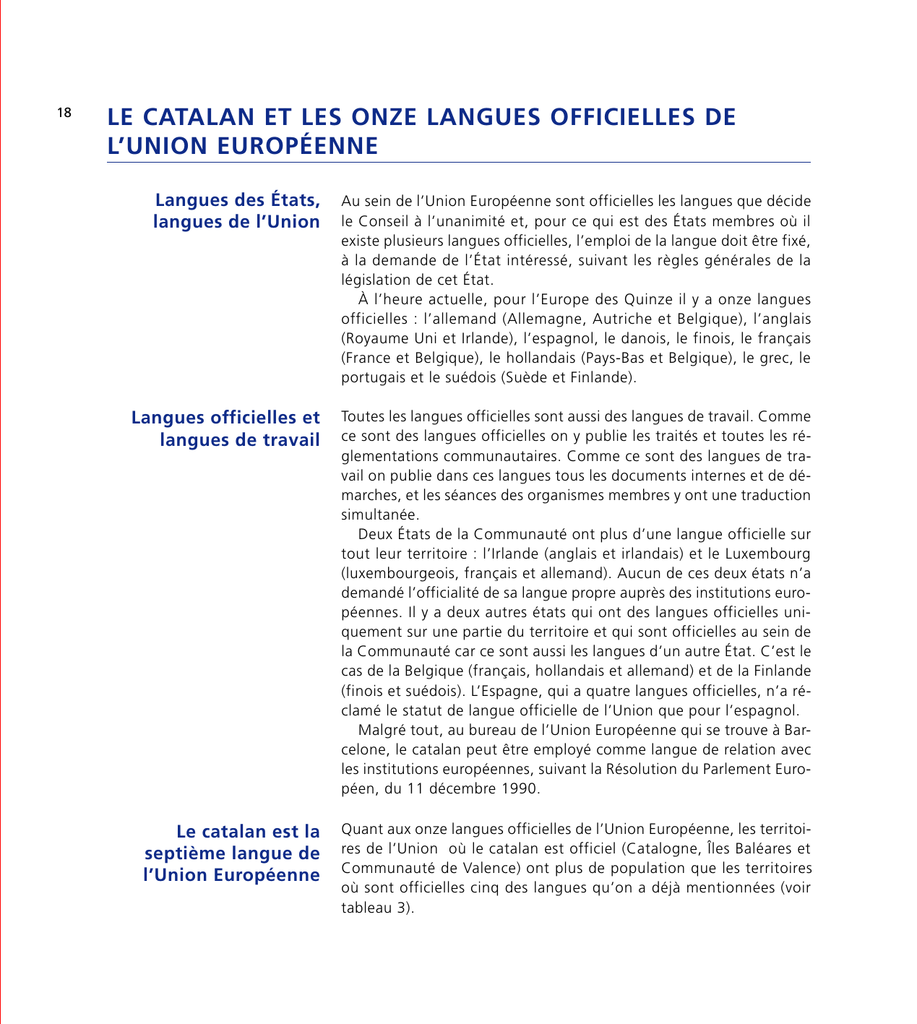 18

LE CATALAN ET LES ONZE LANGUES OFFICIELLES DE L'UNION EUROPÉENNE

Langues des États, langues de l'Union

Au sein de l'Union Européenne sont officielles les langues que décide le Conseil à l'unanimité et, pour ce qui est des États membres où il existe plusieurs langues officielles, l'emploi de la langue doit être fixé, à la demande de l'État intéressé, suivant les règles générales de la législation de cet État.

À l'heure actuelle, pour l'Europe des Quinze il y a onze langues officielles : l'allemand (Allemagne, Autriche et Belgique), l'anglais (Royaume Uni et Irlande), l'espagnol, le danois, le finois, le français (France et Belgique), le hollandais (Pays-Bas et Belgique), le grec, le portugais et le suédois (Suède et Finlande).

Langues officielles et langues de travail

Toutes les langues officielles sont aussi des langues de travail. Comme ce sont des langues officielles on y publie les traités et toutes les réglementations communautaires. Comme ce sont des langues de travail on publie dans ces langues tous les documents internes et de démarches, et les séances des organismes membres y ont une traduction simultanée.

Deux États de la Communauté ont plus d'une langue officielle sur tout leur territoire : l'Irlande (anglais et irlandais) et le Luxembourg (luxembourgeois, français et allemand). Aucun de ces deux états n'a demandé l'officialité de sa langue propre auprès des institutions européennes. Il y a deux autres états qui ont des langues officielles uniquement sur une partie du territoire et qui sont officielles au sein de la Communauté car ce sont aussi les langues d'un autre État. C'est le cas de la Belgique (français, hollandais et allemand) et de la Finlande (finois et suédois). L'Espagne, qui a quatre langues officielles, n'a réclamé le statut de langue officielle de l'Union que pour l'espagnol.

Malgré tout, au bureau de l'Union Européenne qui se trouve à Barcelone, le catalan peut être employé comme langue de relation avec les institutions européennes, suivant la Résolution du Parlement Européen, du 11 décembre 1990.

Le catalan est la septième langue de l'Union Européenne

Quant aux onze langues officielles de l'Union Européenne, les territoires de l'Union où le catalan est officiel (Catalogne, Îles Baléares et Communauté de Valence) ont plus de population que les territoires où sont officielles cinq des langues qu'on a déjà mentionnées (voir tableau 3).